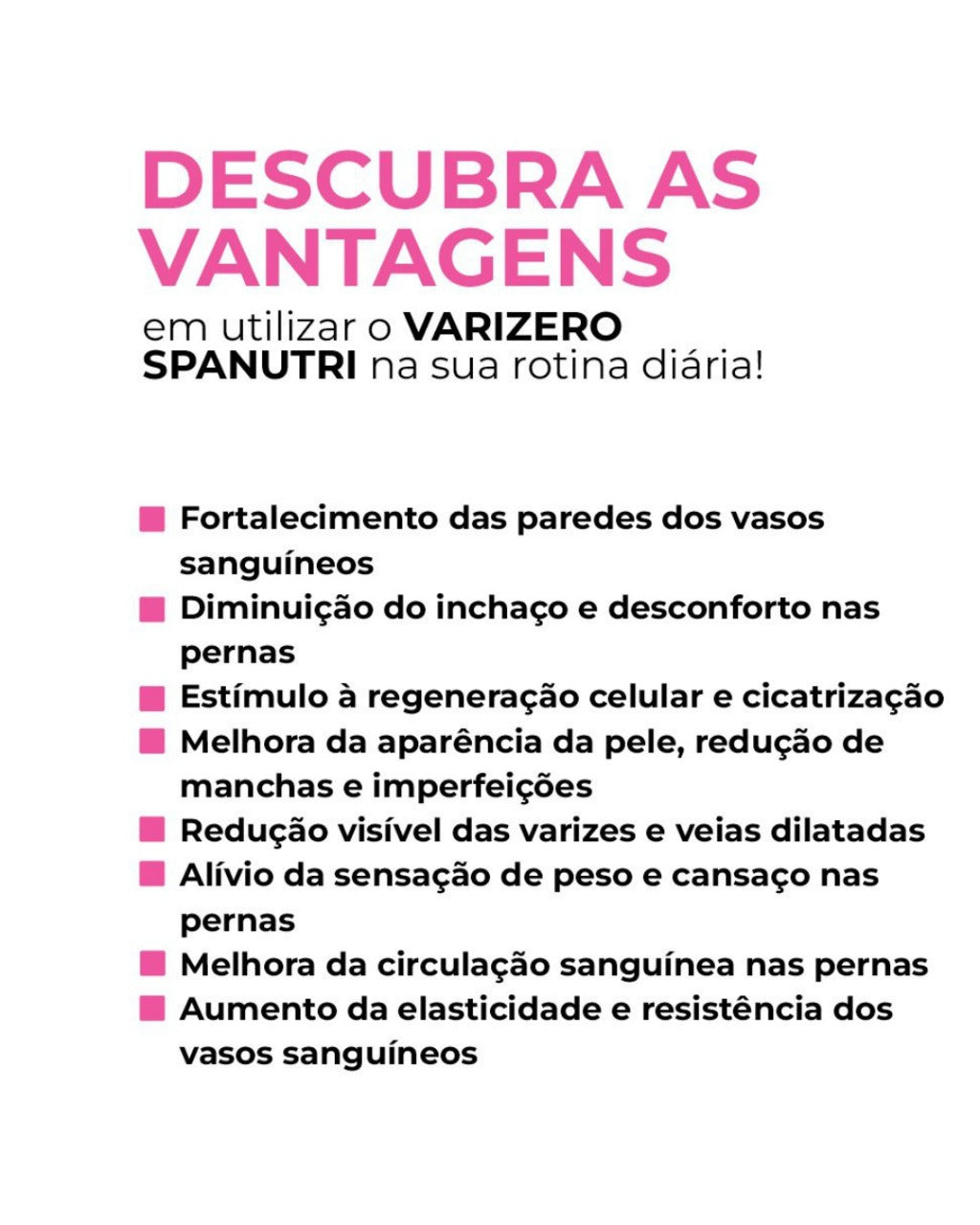 DESCUBRA AS VANTAGENS

em utilizar o VARIZERO SPANUTRI na sua rotina diária!

Fortalecimento das paredes dos vasos sanguíneos

Diminuição do inchaço e desconforto nas pernas

Estímulo à regeneração celular e cicatrização

Melhora da aparência da pele, redução de manchas e imperfeições

Redução visível das varizes e veias dilatadas

Alívio da sensação de peso e cansaço nas pernas

Melhora da circulação sanguínea nas pernas

Aumento da elasticidade e resistência dos vasos sanguíneos